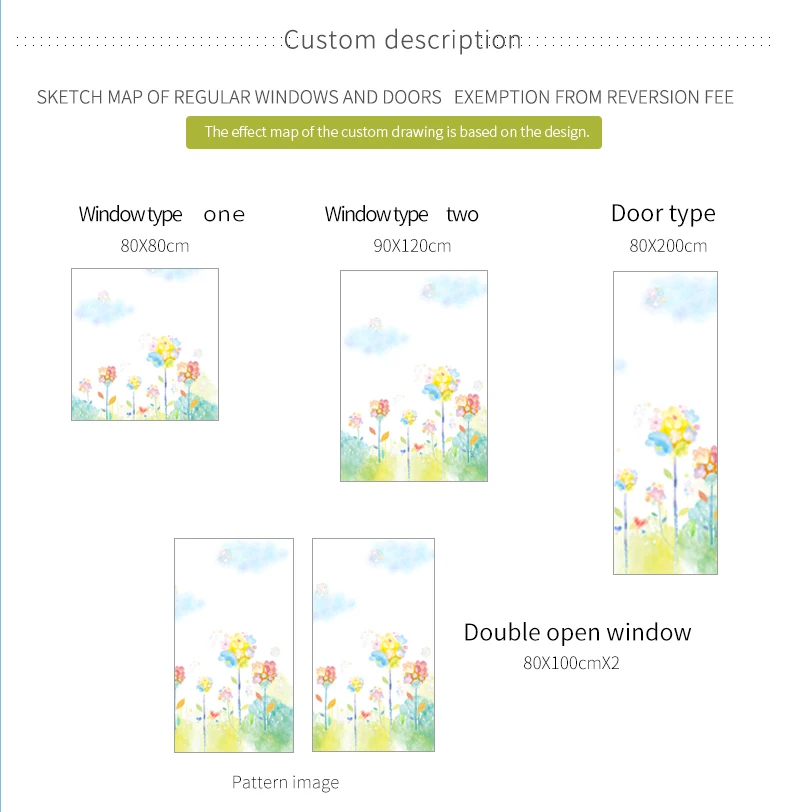 Custom description

SKETCH MAP OF REGULAR WINDOWS AND DOORS   EXEMPTION FROM REVERSION FEE

The effect map of the custom drawing is based on the design.

Window type   one
80X80cm

Window type   two
90X120cm

Door type
80X200cm

Double open window
80X100cmX2

Pattern image